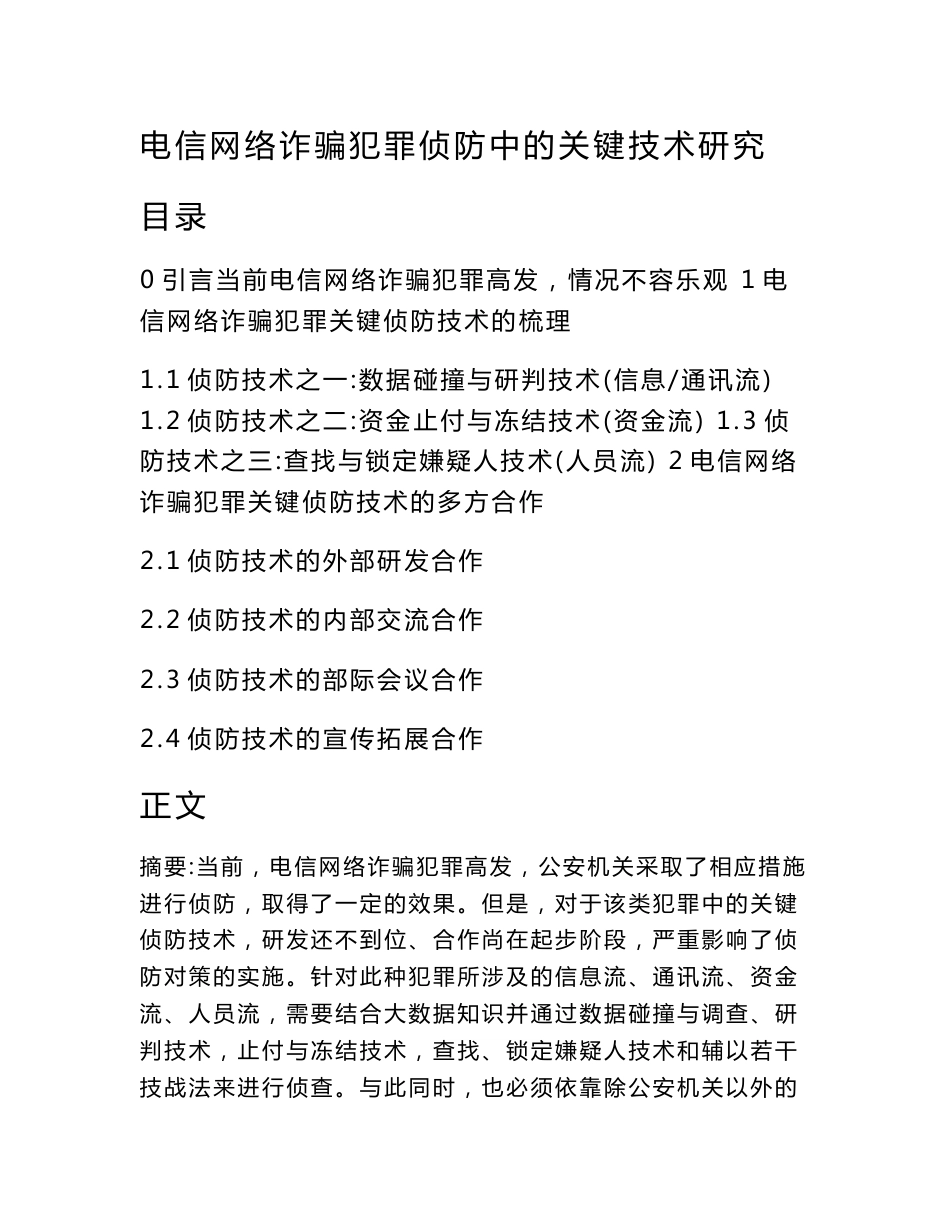 电信网络诈骗犯罪侦防中的关键技术研究

目录

0 引言当前电信网络诈骗犯罪高发，情况不容乐观 1 电信网络诈骗犯罪关键侦防技术的梳理

1.1 侦防技术之一:数据碰撞与研判技术(信息/通讯流) 1.2 侦防技术之二:资金止付与冻结技术(资金流) 1.3 侦防技术之三:查找与锁定嫌疑人技术(人员流) 2 电信网络诈骗犯罪关键侦防技术的多方合作

2.1 侦防技术的外部研发合作

2.2 侦防技术的内部交流合作

2.3 侦防技术的部际会议合作

2.4 侦防技术的宣传拓展合作

正文

摘要:当前，电信网络诈骗犯罪高发，公安机关采取了相应措施进行侦防，取得了一定的效果。但是，对于该类犯罪中的关键侦防技术，研发还不到位、合作尚在起步阶段，严重影响了侦防对策的实施。针对此种犯罪所涉及的信息流、通讯流、资金流、人员流，需要结合大数据知识并通过数据碰撞与调查、研判技术，止付与冻结技术，查找、锁定嫌疑人技术和辅以若干技战法来进行侦查。与此同时，也必须依靠除公安机关以外的